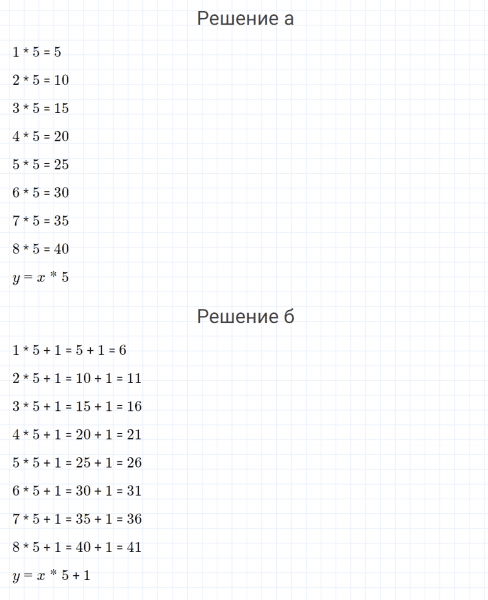 Решение а

$1 * 5 = 5$

$2 * 5 = 10$

$3 * 5 = 15$

$4 * 5 = 20$

$5 * 5 = 25$

$6 * 5 = 30$

$7 * 5 = 35$

$8 * 5 = 40$

$y = x * 5$

Решение б

$1 * 5 + 1 = 5 + 1 = 6$

$2 * 5 + 1 = 10 + 1 = 11$

$3 * 5 + 1 = 15 + 1 = 16$

$4 * 5 + 1 = 20 + 1 = 21$

$5 * 5 + 1 = 25 + 1 = 26$

$6 * 5 + 1 = 30 + 1 = 31$

$7 * 5 + 1 = 35 + 1 = 36$

$8 * 5 + 1 = 40 + 1 = 41$

$y = x * 5 + 1$